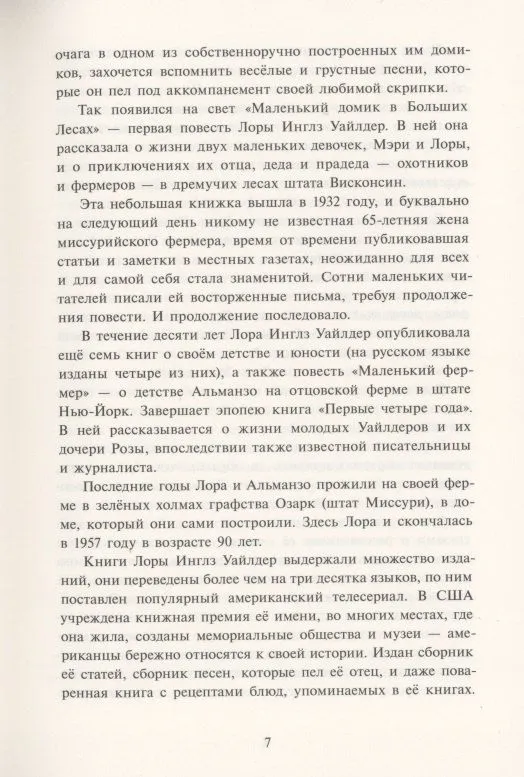 очага в одном из собственноручно построенных им домиков, захочется вспомнить весёлые и грустные песни, которые он пел под аккомпанемент своей любимой скрипки.

Так появился на свет «Маленький домик в Больших Лесах» — первая повесть Лоры Инглз Уайлдер. В ней она рассказала о жизни двух маленьких девочек, Мэри и Лоры, и о приключениях их отца, деда и прадеда — охотников и фермеров — в дремучих лесах штата Висконсин.

Эта небольшая книжка вышла в 1932 году, и буквально на следующий день никому не известная 65-летняя жена миссурийского фермера, время от времени публиковавшая статьи и заметки в местных газетах, неожиданно для всех и для самой себя стала знаменитой. Сотни маленьких читателей писали ей восторженные письма, требуя продолжения повести. И продолжение последовало.

В течение десяти лет Лора Инглз Уайлдер опубликовала ещё семь книг о своём детстве и юности (на русском языке изданы четыре из них), а также повесть «Маленький фермер» — о детстве Альманзо на отцовской ферме в штате Нью-Йорк. Завершает эпопею книга «Первые четыре года». В ней рассказывается о жизни молодых Уайлдеров и их дочери Розы, впоследствии также известной писательницы и журналиста.

Последние годы Лора и Альманзо прожили на своей ферме в зелёных холмах графства Озарк (штат Миссури), в доме, который они сами построили. Здесь Лора и скончалась в 1957 году в возрасте 90 лет.

Книги Лоры Инглз Уайлдер выдержали множество изданий, они переведены более чем на три десятка языков, по ним поставлен популярный американский телесериал. В США учреждена книжная премия её имени, во многих местах, где она жила, созданы мемориальные общества и музеи — американцы бережно относятся к своей истории. Издан сборник её статей, сборник песен, которые пел её отец, и даже поваренная книга с рецептами блюд, упоминаемых в её книгах.

7